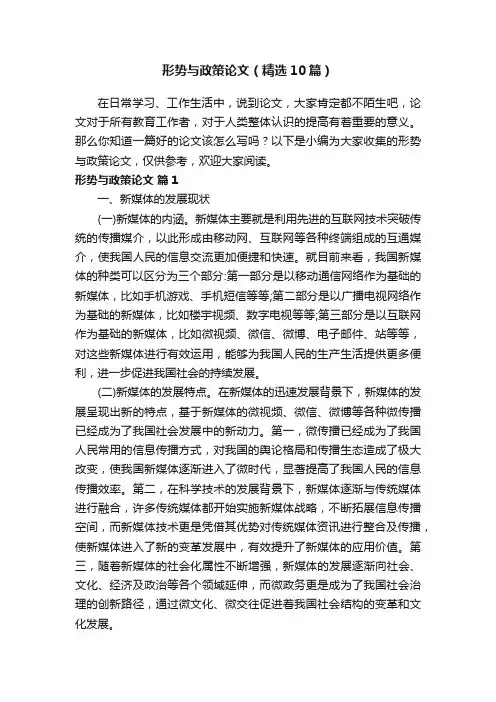 形势与政策论文（精选10篇）

在日常学习、工作生活中，说到论文，大家肯定都不陌生吧，论文对于所有教育工作者，对于人类整体认识的提高有着重要的意义。那么你知道一篇好的论文该怎么写吗？以下是小编为大家收集的形势与政策论文，仅供参考，欢迎大家阅读。

形势与政策论文 篇1

一、新媒体的发展现状

(一)新媒体的内涵。新媒体主要就是利用先进的互联网技术突破传统的传播媒介，以此形成由移动网、互联网等各种终端组成的互通媒介，使我国人民的信息交流更加便捷和快速。就目前来看，我国新媒体的种类可以区分为三个部分:第一部分是以移动通信网络作为基础的新媒体，比如手机游戏、手机短信等等;第二部分是以广播电视网络作为基础的新媒体，比如楼宇视频、数字电视等等;第三部分是以互联网作为基础的新媒体，比如微视频、微信、微博、电子邮件、站等等，对这些新媒体进行有效运用，能够为我国人民的生产生活提供更多便利，进一步促进我国社会的持续发展。

(二)新媒体的发展特点。在新媒体的迅速发展背景下，新媒体的发展呈现出新的特点，基于新媒体的微视频、微信、微博等各种微传播已经成为了我国社会发展中的新动力。第一，微传播已经成为了我国人民常用的信息传播方式，对我国的舆论格局和传播生态造成了极大改变，使我国新媒体逐渐进入了微时代，显著提高了我国人民的信息传播效率。第二，在科学技术的发展背景下，新媒体逐渐与传统媒体进行融合，许多传统媒体都开始实施新媒体战略，不断拓展信息传播空间，而新媒体技术更是凭借其优势对传统媒体资讯进行整合及传播，使新媒体进入了新的变革发展中，有效提升了新媒体的应用价值。第三，随着新媒体的社会化属性不断增强，新媒体的发展逐渐向社会、文化、经济及政治等各个领域延伸，而微政务更是成为了我国社会治理的创新路径，通过微文化、微交往促进着我国社会结构的变革和文化发展。